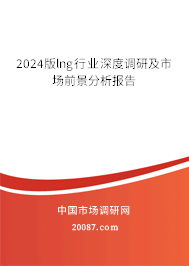 2024版lng行业深度调研及市场前景分析报告

中国市场调研网

20087.com